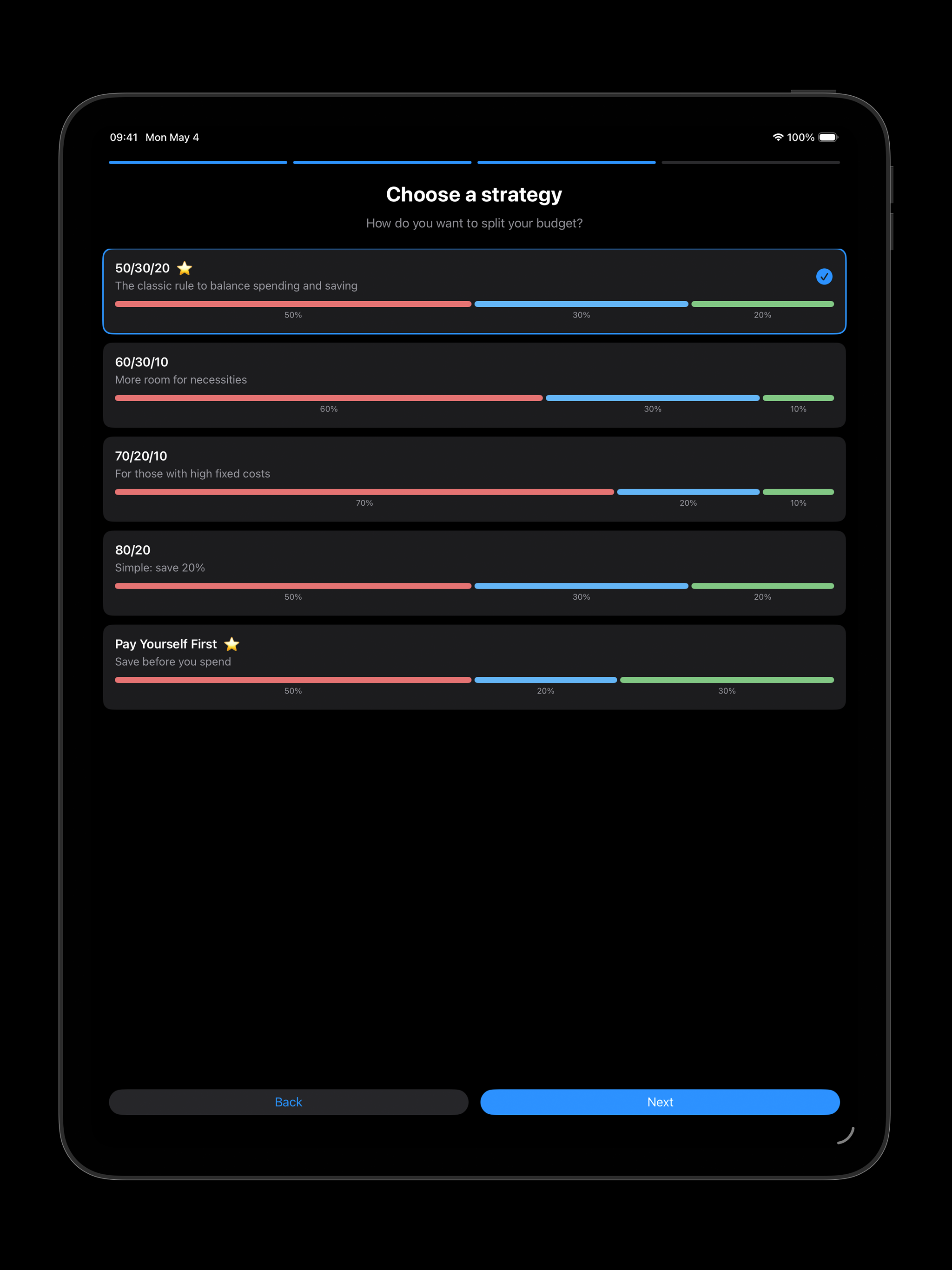 09:41 Mon May 4

100%

Choose a strategy

How do you want to split your budget?

50/30/20 ⭐
The classic rule to balance spending and saving
50% 30% 20%

60/30/10
More room for necessities
60% 30% 10%

70/20/10
For those with high fixed costs
70% 20% 10%

80/20
Simple: save 20%
50% 30% 20%

Pay Yourself First ⭐
Save before you spend
50% 20% 30%

Back

Next